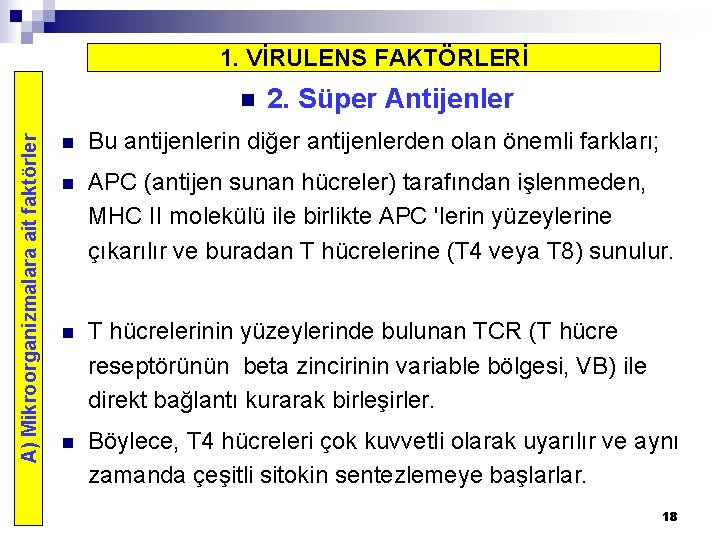 1. VİRULENS FAKTÖRLERİ

A) Mikroorganizmalara ait faktörler

2. Süper Antijenler

Bu antijenlerin diğer antijenlerden olan önemli farkları;

APC (antijen sunan hücreler) tarafından işlenmeden, MHC II molekülü ile birlikte APC 'lerin yüzeylerine çıkarılır ve buradan T hücrelerine (T4 veya T8) sunulur.

T hücrelerinin yüzeylerinde bulunan TCR (T hücre reseptörünün beta zincirinin variable bölgesi, VB) ile direkt bağlantı kurarak birleşirler.

Böylece, T4 hücreleri çok kuvvetli olarak uyarılır ve aynı zamanda çeşitli sitokin sentezlemeye başlarlar.

18